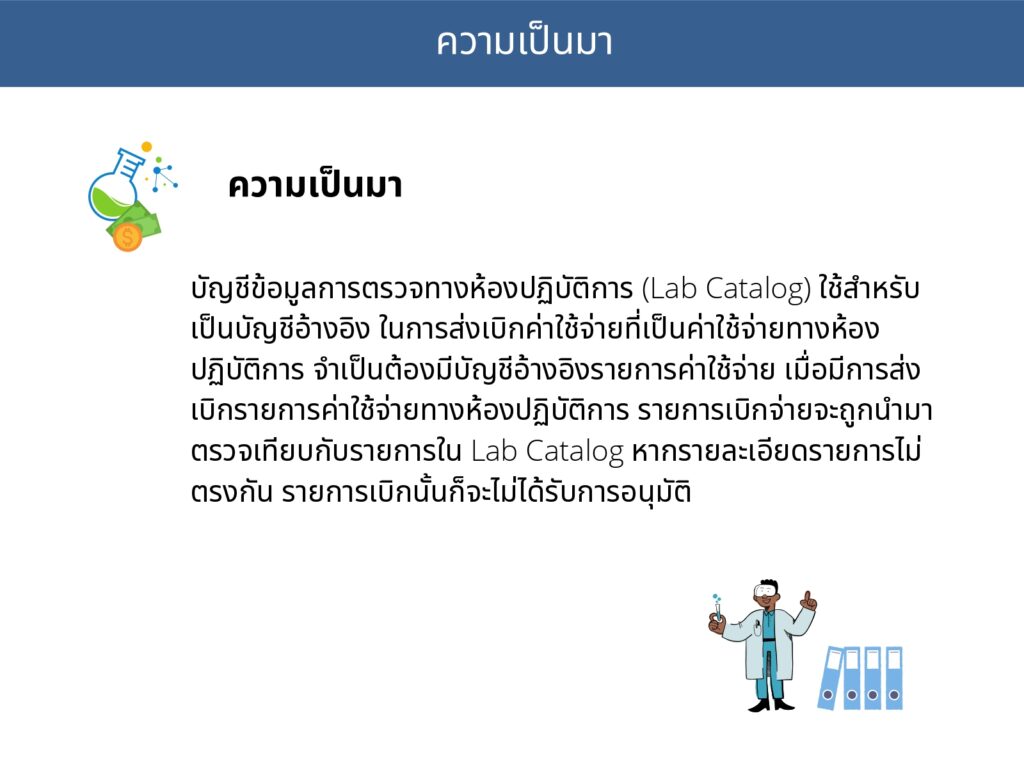 ความเป็นมา

ความเป็นมา

บัญชีข้อมูลการตรวจทางห้องปฏิบัติการ (Lab Catalog) ใช้สำหรับเป็นบัญชีอ้างอิง ในการส่งเบิกค่าใช้จ่ายที่เป็นค่าใช้จ่ายทางห้องปฏิบัติการ จำเป็นต้องมีบัญชีอ้างอิงรายการค่าใช้จ่าย เมื่อมีการส่งเบิกรายการค่าใช้จ่ายทางห้องปฏิบัติการ รายการเบิกจ่ายจะถูกนำมาตรวจเทียบกับรายการใน Lab Catalog หากรายละเอียดรายการไม่ตรงกัน รายการเบิกนั้นก็จะไม่ได้รับการอนุมัติ